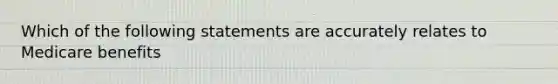 Which of the following statements are accurately relates to Medicare benefits